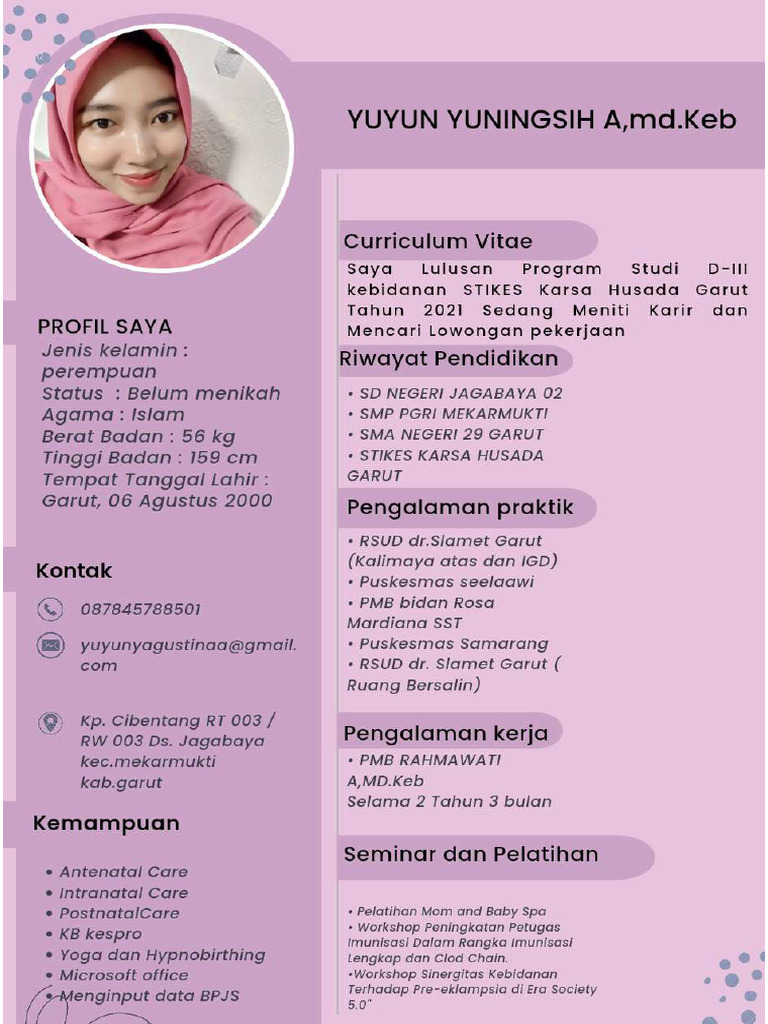 YUYUN YUNINGSIH A,md.Keb

PROFIL SAYA
Jenis kelamin : perempuan
Status : Belum menikah
Agama : Islam
Berat Badan : 56 kg
Tinggi Badan : 159 cm
Tempat Tanggal Lahir : Garut, 06 Agustus 2000

Kontak
087845788501
yuyunyagustinaa@gmail.com
Kp. Cibentang RT 003 / RW 003 Ds. Jagabaya kec.mekarmukti kab.garut

Kemampuan
• Antenatal Care
• Intranatal Care
• PostnatalCare
• KB kespro
• Yoga dan Hypnobirthing
• Microsoft office
• Menginput data BPJS

Curriculum Vitae
Saya Lulusan Program Studi D-III kebidanan STIKES Karsa Husada Garut Tahun 2021 Sedang Meniti Karir dan Mencari Lowongan pekerjaan

Riwayat Pendidikan
• SD NEGERI JAGABAYA 02
• SMP PGRI MEKARMUKTI
• SMA NEGERI 29 GARUT
• STIKES KARSA HUSADA GARUT

Pengalaman praktik
• RSUD dr.Slamet Garut (Kalimaya atas dan IGD)
• Puskesmas seelaawi
• PMB bidan Rosa Mardiana SST
• Puskesmas Samarang
• RSUD dr. Slamet Garut ( Ruang Bersalin)

Pengalaman kerja
• PMB RAHMAWATI A,MD.Keb
Selama 2 Tahun 3 bulan

Seminar dan Pelatihan
• Pelatihan Mom and Baby Spa
• Workshop Peningkatan Petugas Imunisasi Dalam Rangka Imunisasi Lengkap dan Clod Chain.
•Workshop Sinergitas Kebidanan Terhadap Pre-eklampsia di Era Society 5.0"